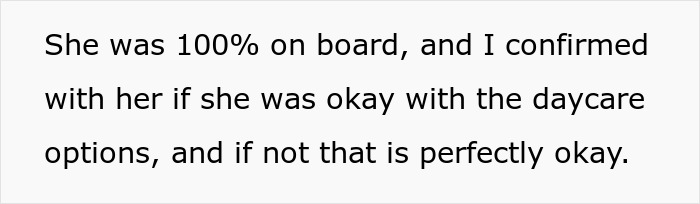 She was 100% on board, and I confirmed with her if she was okay with the daycare options, and if not that is perfectly okay.